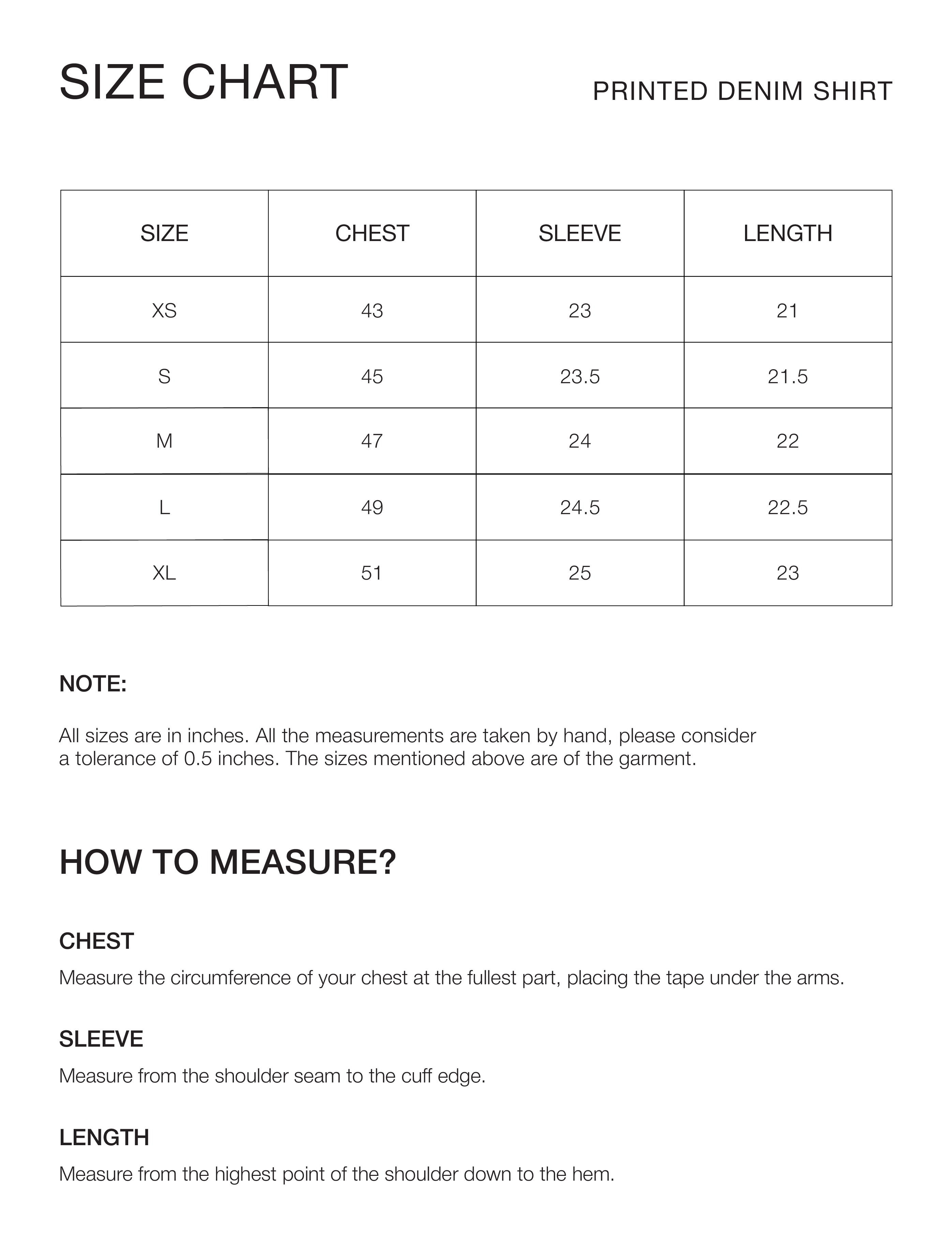 SIZE CHART

PRINTED DENIM SHIRT

| SIZE | CHEST | SLEEVE | LENGTH |
|---|---|---|---|
| XS | 43 | 23 | 21 |
| S | 45 | 23.5 | 21.5 |
| M | 47 | 24 | 22 |
| L | 49 | 24.5 | 22.5 |
| XL | 51 | 25 | 23 |

NOTE:

All sizes are in inches. All the measurements are taken by hand, please consider a tolerance of 0.5 inches. The sizes mentioned above are of the garment.

HOW TO MEASURE?

CHEST

Measure the circumference of your chest at the fullest part, placing the tape under the arms.

SLEEVE

Measure from the shoulder seam to the cuff edge.

LENGTH

Measure from the highest point of the shoulder down to the hem.